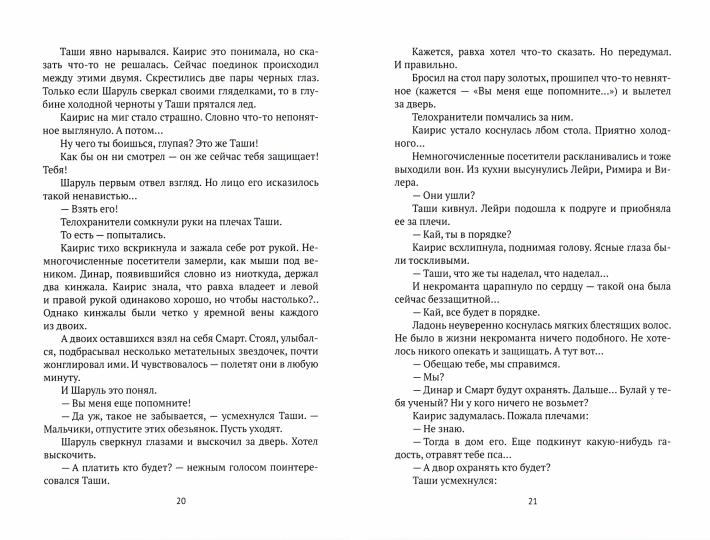 Таши явно нарывался. Каирис это понимала, но сказать что-то не решалась. Сейчас поединок происходил между этими двумя. Скрестились две пары черных глаз. Только если Шаруль сверкал своими гляделками, то в глубине холодной черноты у Таши прятался лед.

Каирис на миг стало страшно. Словно что-то непонятное выглянуло. А потом…

Ну чего ты боишься, глупая? Это же Таши!

Как бы он ни смотрел — он же сейчас тебя защищает! Тебя!

Шаруль первым отвел взгляд. Но лицо его исказилось такой ненавистью…

— Взять его!

Телохранители сомкнули руки на плечах Таши.

То есть — попытались.

Каирис тихо вскрикнула и зажала себе рот рукой. Немногочисленные посетители замерли, как мыши под веником. Динар, появившийся словно из ниоткуда, держал два кинжала. Каирис знала, что равха владеет и левой и правой рукой одинаково хорошо, но чтобы настолько?.. Однако кинжалы были четко у яремной вены каждого из двоих.

А двоих оставшихся взял на себя Смарт. Стоял, улыбался, подбрасывал несколько метательных звездочек, почти жонглировал ими. И чувствовалось — полетят они в любую минуту.

И Шаруль это понял.

— Вы меня еще попомните!

— Да уж, такое не забывается, — усмехнулся Таши. — Мальчики, отпустите этих обезьянок. Пусть уходят.

Шаруль сверкнул глазами и выскочил за дверь. Хотел выскочить.

— А платить кто будет? — нежным голосом поинтересовался Таши.

20

Кажется, равха хотел что-то сказать. Но передумал. И правильно.

Бросил на стол пару золотых, прошипел что-то невнятное (кажется — «Вы меня еще попомните…») и вылетел за дверь.

Телохранители помчались за ним.

Каирис устало коснулась лбом стола. Приятно холодного…

Немногочисленные посетители раскланивались и тоже выходили вон. Из кухни высунулись Лейри, Римира и Вилера.

— Они ушли?

Таши кивнул. Лейри подошла к подруге и приобняла ее за плечи.

— Кай, ты в порядке?

Каирис всхлипнула, поднимая голову. Ясные глаза были тоскливыми.

— Таши, что же ты наделал, что наделал…

И некроманта царапнуло по сердцу — такой она была сейчас беззащитной…

— Кай, все будет в порядке.

Ладонь неуверенно коснулась мягких блестящих волос. Не было в жизни некроманта ничего подобного. Не хотелось никого опекать и защищать. А тут вот…

— Обещаю тебе, мы справимся.

— Мы?

— Динар и Смарт будут охранять. Дальше… Булай у тебя ученый? Ни у кого ничего не возьмет?

Каирис задумалась. Пожала плечами:

— Не знаю.

— Тогда в дом его. Еще подкинут какую-нибудь гадость, отравят тебе пса…

— А двор охранять кто будет?

Таши усмехнулся:

21